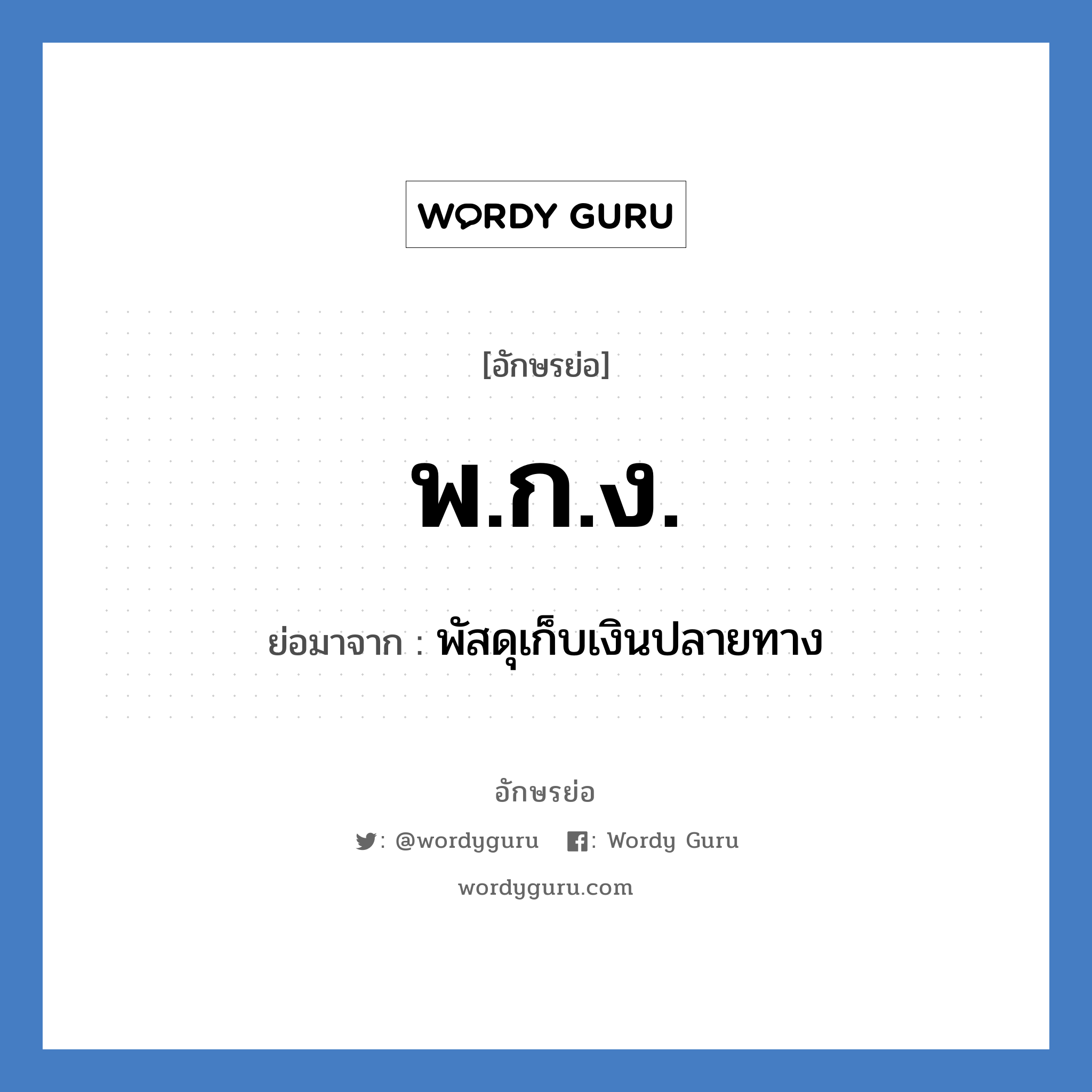 WORDY GURU

[อักษรย่อ]

พ.ก.ง.

ย่อมาจาก : พัสดุเก็บเงินปลายทาง

อักษรย่อ

: @wordyguru : Wordy Guru

wordyguru.com